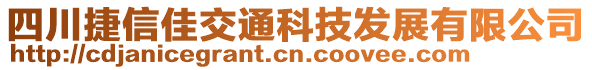 四川捷信佳交通科技发展有限公司
http://cdjanicegrant.cn.coovee.com